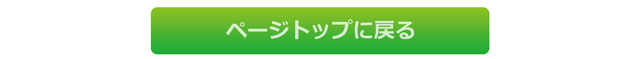 ページトップに戻る